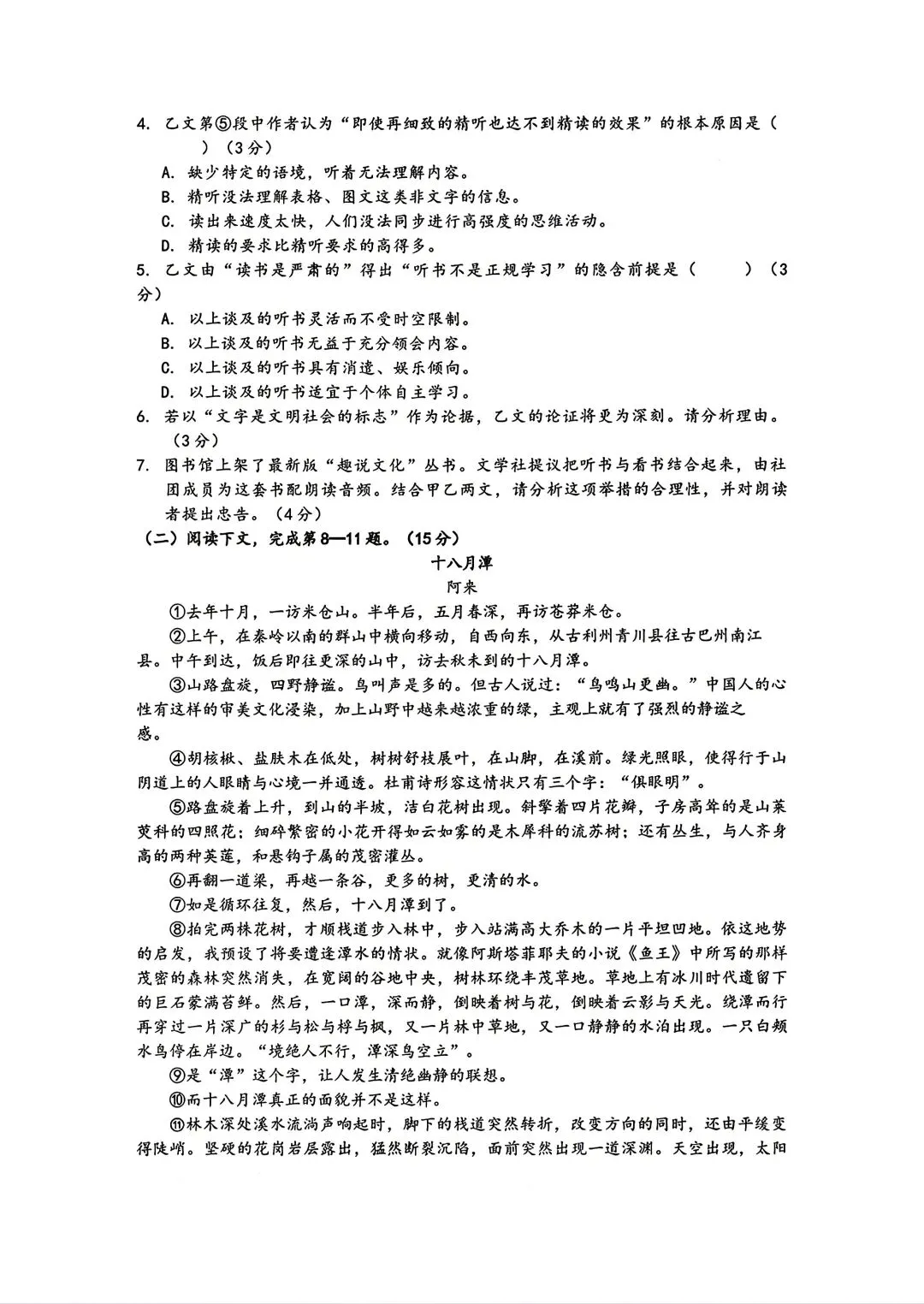 4. 乙文第⑤段中作者认为“即使再细致的精听也达不到精读的效果”的根本原因是（　　）（3分）
A. 缺少特定的语境，听着无法理解内容。
B. 精听没法理解表格、图文这类非文字的信息。
C. 读出来速度太快，人们没法同步进行高强度的思维活动。
D. 精读的要求比精听要求的高得多。
5. 乙文由“读书是严肃的”得出“听书不是正规学习”的隐含前提是（　　）（3分）
A. 以上谈及的听书灵活而不受时空限制。
B. 以上谈及的听书无益于充分领会内容。
C. 以上谈及的听书具有消遣、娱乐倾向。
D. 以上谈及的听书适宜于个体自主学习。
6. 若以“文字是文明社会的标志”作为论据，乙文的论证将更为深刻。请分析理由。（3分）
7. 图书馆上架了最新版“趣说文化”丛书。文学社提议把听书与看书结合起来，由社团成员为这套书配朗读音频。结合甲乙两文，请分析这项举措的合理性，并对朗读者提出忠告。（4分）
（二）阅读下文，完成第8—11题。（15分）
十八月潭
阿来
①去年十月，一访米仓山。半年后，五月春深，再访苍莽米仓。
②上午，在秦岭以南的群山中横向移动，自西向东，从古利州青川县往古巴州南江县。中午到达，饭后即往更深的山中，访去秋未到的十八月潭。
③山路盘旋，四野静谧。鸟叫声是多的。但古人说过：“鸟鸣山更幽。”中国人的心性有这样的审美文化浸染，加上山野中越来越浓重的绿，主观上就有了强烈的静谧之感。
④胡核楸、盐肤木在低处，树树舒枝展叶，在山脚，在溪前。绿光照眼，使得行于山阴道上的人眼睛与心境一并通透。杜甫诗形容这情状只有三个字：“俱眼明”。
⑤路盘旋着上升，到山的半坡，洁白花树出现。斜擎着四片花瓣，子房高耸的是山茱萸科的四照花；细碎繁密的小花开得如云如雾的是木犀科的流苏树；还有丛生，与人齐身高的两种荚蒾，和悬钩子属的茂密灌丛。
⑥再翻一道梁，再越一条谷，更多的树，更清的水。
⑦如是循环往复，然后，十八月潭到了。
⑧拍完两株花树，才顺栈道步入林中，步入站满高大乔木的一片平坦凹地。依这地势的启发，我预设了将要遭逢潭水的情状。就像阿斯塔菲耶夫的小说《鱼王》中所写的那样茂密的森林突然消失，在宽阔的谷地中央，树林环绕丰茂草地。草地上有冰川时代遗留下的巨石蒙满苔鲜。然后，一口潭，深而静，倒映着树与花，倒映着云影与天光。绕潭而行再穿过一片深广的杉与松与梓与枫，又一片林中草地，又一口静静的水泊出现。一只白颊水鸟停在岸边。“境绝人不行，潭深鸟空立”。
⑨是“潭”这个字，让人发生清绝幽静的联想。
⑩而十八月潭真正的面貌并不是这样。
⑪林木深处溪水流淌声响起时，脚下的栈道突然转折，改变方向的同时，还由平缓变得陡峭。坚硬的花岗岩层露出，猛然断裂沉陷，面前突然出现一道深渊。天空出现，太阳